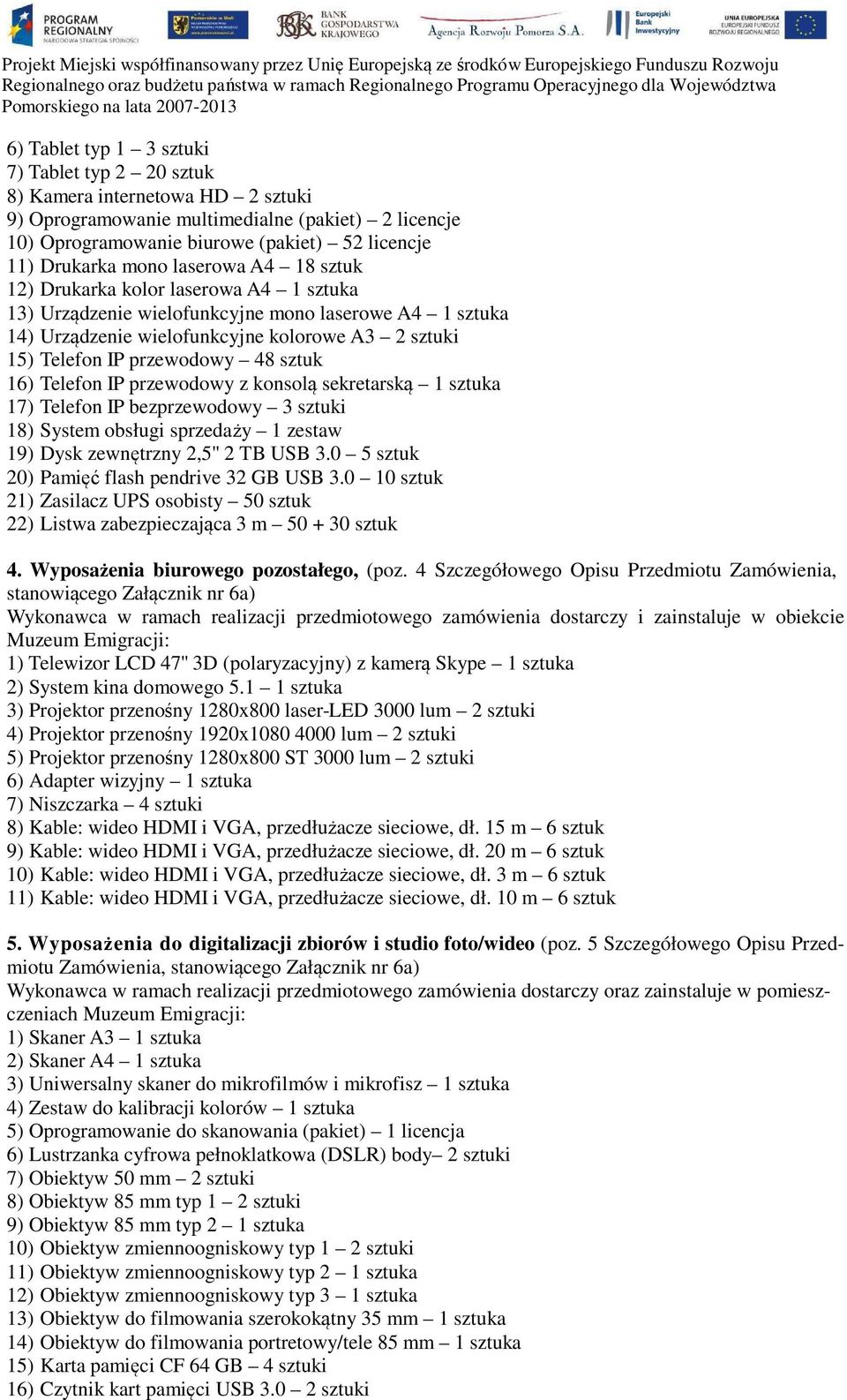 PROGRAM REGIONALNY NARODOWA STRATEGIA SPÓJNOŚCI
BANK GOSPODARSTWA KRAJOWEGO
Agencja Rozwoju Pomorza S.A.
Europejski Bank Inwestycyjny
UNIA EUROPEJSKA EUROPEJSKI FUNDUSZ ROZWOJU REGIONALNEGO

Projekt Miejski współfinansowany przez Unię Europejską ze środków Europejskiego Funduszu Rozwoju Regionalnego oraz budżetu państwa w ramach Regionalnego Programu Operacyjnego dla Województwa Pomorskiego na lata 2007-2013

6) Tablet typ 1 – 3 sztuki
7) Tablet typ 2 – 20 sztuk
8) Kamera internetowa HD – 2 sztuki
9) Oprogramowanie multimedialne (pakiet) – 2 licencje
10) Oprogramowanie biurowe (pakiet) – 52 licencje
11) Drukarka mono laserowa A4 – 18 sztuk
12) Drukarka kolor laserowa A4 – 1 sztuka
13) Urządzenie wielofunkcyjne mono laserowe A4 – 1 sztuka
14) Urządzenie wielofunkcyjne kolorowe A3 – 2 sztuki
15) Telefon IP przewodowy – 48 sztuk
16) Telefon IP przewodowy z konsolą sekretarską – 1 sztuka
17) Telefon IP bezprzewodowy – 3 sztuki
18) System obsługi sprzedaży – 1 zestaw
19) Dysk zewnętrzny 2,5" 2 TB USB 3.0 – 5 sztuk
20) Pamięć flash pendrive 32 GB USB 3.0 – 10 sztuk
21) Zasilacz UPS osobisty – 50 sztuk
22) Listwa zabezpieczająca 3 m – 50 + 30 sztuk

4. Wyposażenia biurowego pozostałego, (poz. 4 Szczegółowego Opisu Przedmiotu Zamówienia, stanowiącego Załącznik nr 6a)
Wykonawca w ramach realizacji przedmiotowego zamówienia dostarczy i zainstaluje w obiekcie Muzeum Emigracji:
1) Telewizor LCD 47" 3D (polaryzacyjny) z kamerą Skype – 1 sztuka
2) System kina domowego 5.1 – 1 sztuka
3) Projektor przenośny 1280x800 laser-LED 3000 lum – 2 sztuki
4) Projektor przenośny 1920x1080 4000 lum – 2 sztuki
5) Projektor przenośny 1280x800 ST 3000 lum – 2 sztuki
6) Adapter wizyjny – 1 sztuka
7) Niszczarka – 4 sztuki
8) Kable: wideo HDMI i VGA, przedłużacze sieciowe, dł. 15 m – 6 sztuk
9) Kable: wideo HDMI i VGA, przedłużacze sieciowe, dł. 20 m – 6 sztuk
10) Kable: wideo HDMI i VGA, przedłużacze sieciowe, dł. 3 m – 6 sztuk
11) Kable: wideo HDMI i VGA, przedłużacze sieciowe, dł. 10 m – 6 sztuk

5. Wyposażenia do digitalizacji zbiorów i studio foto/wideo (poz. 5 Szczegółowego Opisu Przedmiotu Zamówienia, stanowiącego Załącznik nr 6a)
Wykonawca w ramach realizacji przedmiotowego zamówienia dostarczy oraz zainstaluje w pomieszczeniach Muzeum Emigracji:
1) Skaner A3 – 1 sztuka
2) Skaner A4 – 1 sztuka
3) Uniwersalny skaner do mikrofilmów i mikrofisz – 1 sztuka
4) Zestaw do kalibracji kolorów – 1 sztuka
5) Oprogramowanie do skanowania (pakiet) – 1 licencja
6) Lustrzanka cyfrowa pełnoklatkowa (DSLR) body– 2 sztuki
7) Obiektyw 50 mm – 2 sztuki
8) Obiektyw 85 mm typ 1 – 2 sztuki
9) Obiektyw 85 mm typ 2 – 1 sztuka
10) Obiektyw zmiennoogniskowy typ 1 – 2 sztuki
11) Obiektyw zmiennoogniskowy typ 2 – 1 sztuka
12) Obiektyw zmiennoogniskowy typ 3 – 1 sztuka
13) Obiektyw do filmowania szerokokątny 35 mm – 1 sztuka
14) Obiektyw do filmowania portretowy/tele 85 mm – 1 sztuka
15) Karta pamięci CF 64 GB – 4 sztuki
16) Czytnik kart pamięci USB 3.0 – 2 sztuki